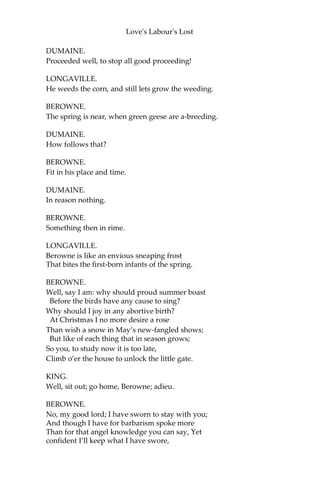 Love's Labour's Lost

DUMAINE.
Proceeded well, to stop all good proceeding!

LONGAVILLE.
He weeds the corn, and still lets grow the weeding.

BEROWNE.
The spring is near, when green geese are a-breeding.

DUMAINE.
How follows that?

BEROWNE.
Fit in his place and time.

DUMAINE.
In reason nothing.

BEROWNE.
Something then in rime.

LONGAVILLE.
Berowne is like an envious sneaping frost
That bites the first-born infants of the spring.

BEROWNE.
Well, say I am: why should proud summer boast
Before the birds have any cause to sing?
Why should I joy in any abortive birth?
At Christmas I no more desire a rose
Than wish a snow in May's new-fangled shows;
But like of each thing that in season grows;
So you, to study now it is too late,
Climb o'er the house to unlock the little gate.

KING.
Well, sit out; go home, Berowne; adieu.

BEROWNE.
No, my good lord; I have sworn to stay with you;
And though I have for barbarism spoke more
Than for that angel knowledge you can say, Yet
confident I'll keep what I have swore,